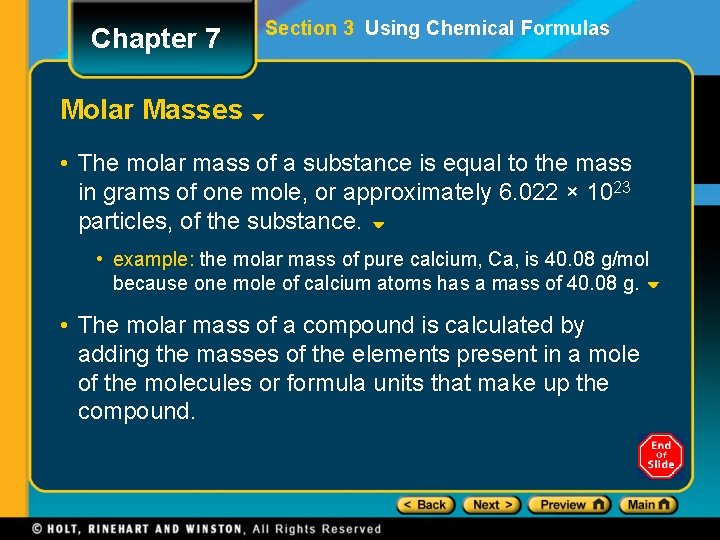 Chapter 7

Section 3 Using Chemical Formulas

Molar Masses

• The molar mass of a substance is equal to the mass in grams of one mole, or approximately $6.022 \times 10^{23}$ particles, of the substance.

• example: the molar mass of pure calcium, Ca, is 40.08 g/mol because one mole of calcium atoms has a mass of 40.08 g.

• The molar mass of a compound is calculated by adding the masses of the elements present in a mole of the molecules or formula units that make up the compound.

End Of Slide

< Back Next > Preview Main

© HOLT, RINEHART AND WINSTON, All Rights Reserved